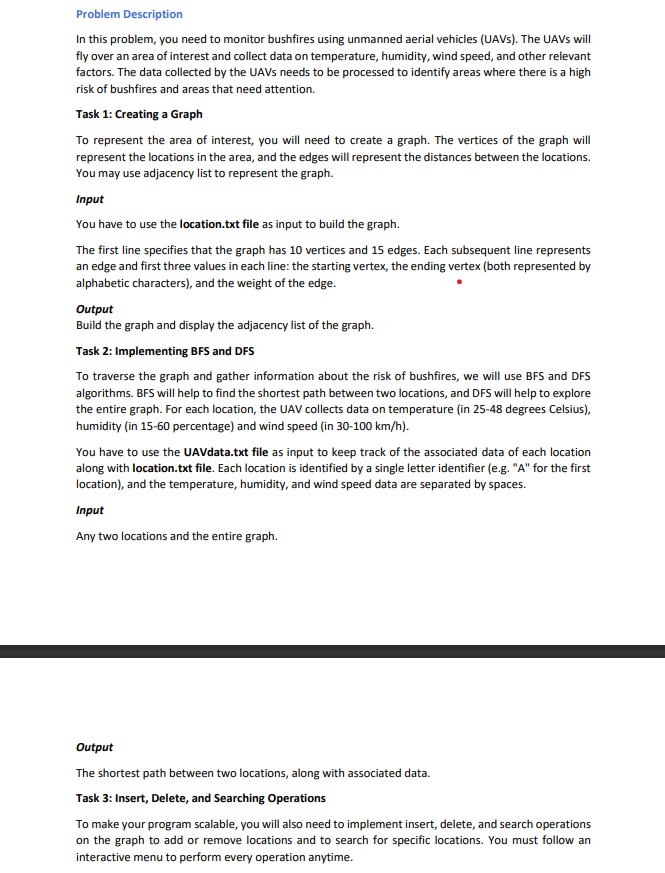 Problem Description

In this problem, you need to monitor bushfires using unmanned aerial vehicles (UAVs). The UAVs will fly over an area of interest and collect data on temperature, humidity, wind speed, and other relevant factors. The data collected by the UAVs needs to be processed to identify areas where there is a high risk of bushfires and areas that need attention.

Task 1: Creating a Graph

To represent the area of interest, you will need to create a graph. The vertices of the graph will represent the locations in the area, and the edges will represent the distances between the locations. You may use adjacency list to represent the graph.

Input

You have to use the location.txt file as input to build the graph.

The first line specifies that the graph has 10 vertices and 15 edges. Each subsequent line represents an edge and first three values in each line: the starting vertex, the ending vertex (both represented by alphabetic characters), and the weight of the edge.

Output
Build the graph and display the adjacency list of the graph.

Task 2: Implementing BFS and DFS

To traverse the graph and gather information about the risk of bushfires, we will use BFS and DFS algorithms. BFS will help to find the shortest path between two locations, and DFS will help to explore the entire graph. For each location, the UAV collects data on temperature (in 25-48 degrees Celsius), humidity (in 15-60 percentage) and wind speed (in 30-100 km/h).

You have to use the UAVdata.txt file as input to keep track of the associated data of each location along with location.txt file. Each location is identified by a single letter identifier (e.g. "A" for the first location), and the temperature, humidity, and wind speed data are separated by spaces.

Input

Any two locations and the entire graph.

Output

The shortest path between two locations, along with associated data.

Task 3: Insert, Delete, and Searching Operations

To make your program scalable, you will also need to implement insert, delete, and search operations on the graph to add or remove locations and to search for specific locations. You must follow an interactive menu to perform every operation anytime.